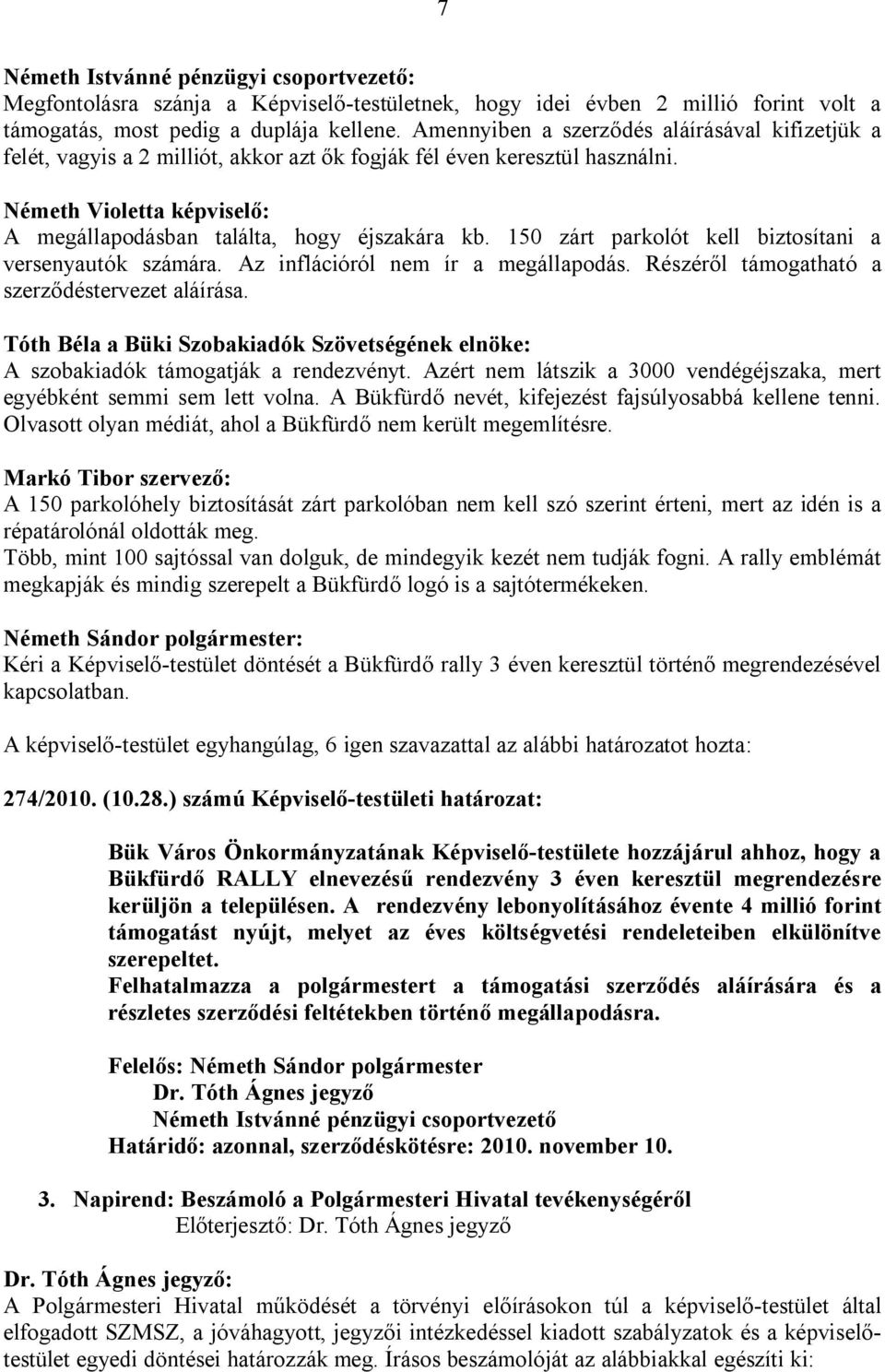 7

Németh Istvánné pénzügyi csoportvezető:
Megfontolásra szánja a Képviselő-testületnek, hogy idei évben 2 millió forint volt a támogatás, most pedig a duplája kellene. Amennyiben a szerződés aláírásával kifizetjük a felét, vagyis a 2 milliót, akkor azt ők fogják fél éven keresztül használni.

Németh Violetta képviselő:
A megállapodásban találta, hogy éjszakára kb. 150 zárt parkolót kell biztosítani a versenyautók számára. Az inflációról nem ír a megállapodás. Részéről támogatható a szerződéstervezet aláírása.

Tóth Béla a Büki Szobakiadók Szövetségének elnöke:
A szobakiadók támogatják a rendezvényt. Azért nem látszik a 3000 vendégéjszaka, mert egyébként semmi sem lett volna. A Bükfürdő nevét, kifejezést fajsúlyosabbá kellene tenni. Olvasott olyan médiát, ahol a Bükfürdő nem került megemlítésre.

Markó Tibor szervező:
A 150 parkolóhely biztosítását zárt parkolóban nem kell szó szerint érteni, mert az idén is a répatárolónál oldották meg.
Több, mint 100 sajtóssal van dolguk, de mindegyik kezét nem tudják fogni. A rally emblémát megkapják és mindig szerepelt a Bükfürdő logó is a sajtótermékeken.

Németh Sándor polgármester:
Kéri a Képviselő-testület döntését a Bükfürdő rally 3 éven keresztül történő megrendezésével kapcsolatban.

A képviselő-testület egyhangúlag, 6 igen szavazattal az alábbi határozatot hozta:

274/2010. (10.28.) számú Képviselő-testületi határozat:

Bük Város Önkormányzatának Képviselő-testülete hozzájárul ahhoz, hogy a Bükfürdő RALLY elnevezésű rendezvény 3 éven keresztül megrendezésre kerüljön a településen. A rendezvény lebonyolításához évente 4 millió forint támogatást nyújt, melyet az éves költségvetési rendeleteiben elkülönítve szerepeltet.
Felhatalmazza a polgármestert a támogatási szerződés aláírására és a részletes szerződési feltétekben történő megállapodásra.

Felelős: Németh Sándor polgármester
Dr. Tóth Ágnes jegyző
Németh Istvánné pénzügyi csoportvezető
Határidő: azonnal, szerződéskötésre: 2010. november 10.

3. Napirend: Beszámoló a Polgármesteri Hivatal tevékenységéről
Előterjesztő: Dr. Tóth Ágnes jegyző

Dr. Tóth Ágnes jegyző:
A Polgármesteri Hivatal működését a törvényi előírásokon túl a képviselő-testület által elfogadott SZMSZ, a jóváhagyott, jegyzői intézkedéssel kiadott szabályzatok és a képviselő-testület egyedi döntései határozzák meg. Írásos beszámolóját az alábbiakkal egészíti ki: